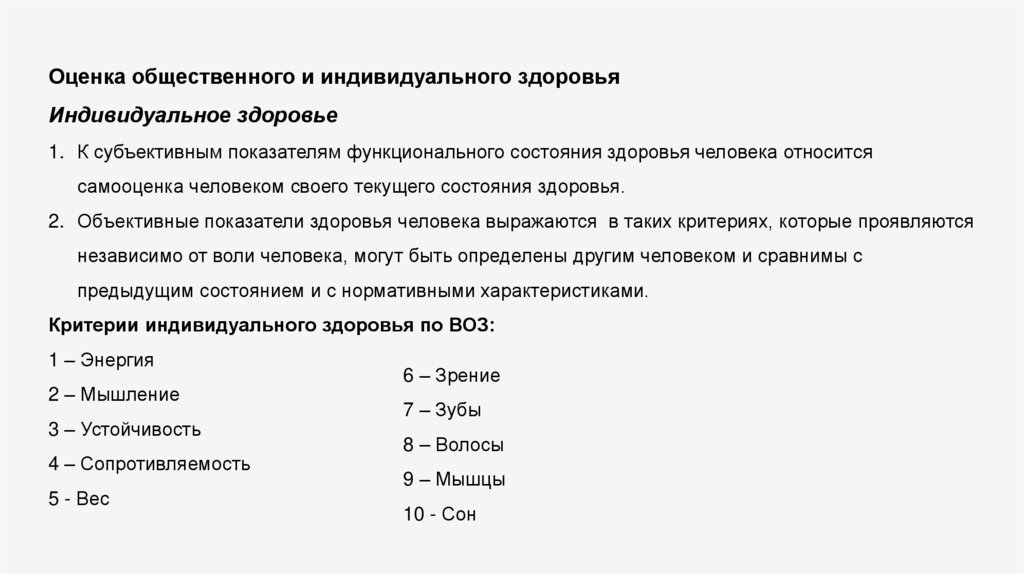 Оценка общественного и индивидуального здоровья

Индивидуальное здоровье

1. К субъективным показателям функционального состояния здоровья человека относится самооценка человеком своего текущего состояния здоровья.

2. Объективные показатели здоровья человека выражаются в таких критериях, которые проявляются независимо от воли человека, могут быть определены другим человеком и сравнимы с предыдущим состоянием и с нормативными характеристиками.

Критерии индивидуального здоровья по ВОЗ:

1 – Энергия
2 – Мышление
3 – Устойчивость
4 – Сопротивляемость
5 - Вес

6 – Зрение
7 – Зубы
8 – Волосы
9 – Мышцы
10 - Сон